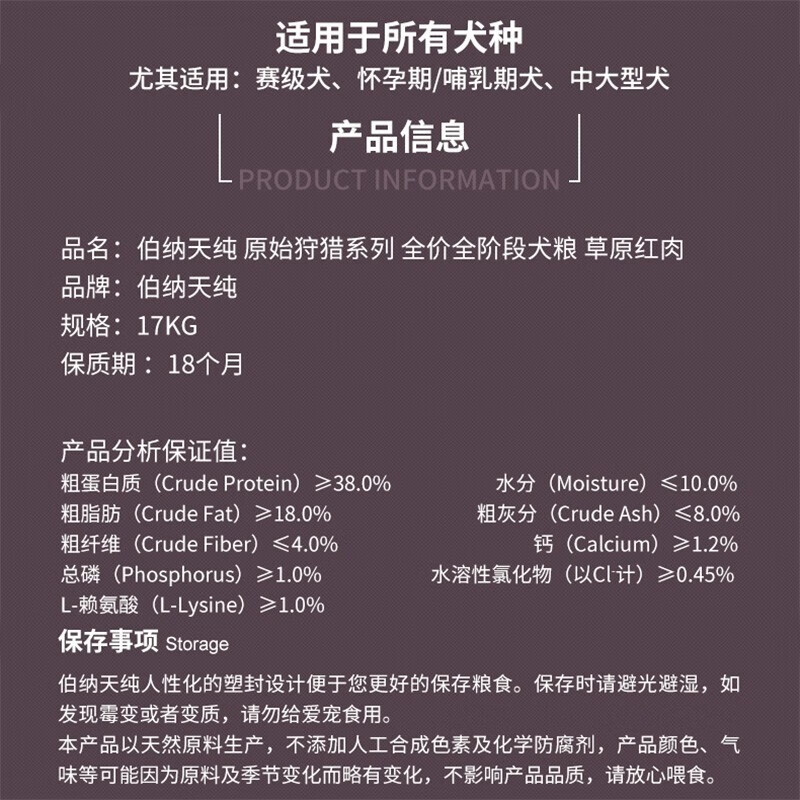 适用于所有犬种

尤其适用：赛级犬、怀孕期/哺乳期犬、中大型犬

产品信息

PRODUCT INFORMATION

品名：伯纳天纯 原始狩猎系列 全价全阶段犬粮 草原红肉
品牌：伯纳天纯
规格：17KG
保质期： 18个月

产品分析保证值：
粗蛋白质（Crude Protein）≥38.0%
粗脂肪（Crude Fat）≥18.0%
粗纤维（Crude Fiber）≤4.0%
总磷（Phosphorus）≥1.0%
L-赖氨酸（L-Lysine）≥1.0%

水分（Moisture）≤10.0%
粗灰分（Crude Ash）≤8.0%
钙（Calcium）≥1.2%
水溶性氯化物（以$Cl^-$计）≥0.45%

保存事项 Storage

伯纳天纯人性化的塑封设计便于您更好的保存粮食。保存时请避光避湿，如发现霉变或者变质，请勿给爱宠食用。
本产品以天然原料生产，不添加人工合成色素及化学防腐剂，产品颜色、气味等可能因为原料及季节变化而略有变化，不影响产品品质，请放心喂食。